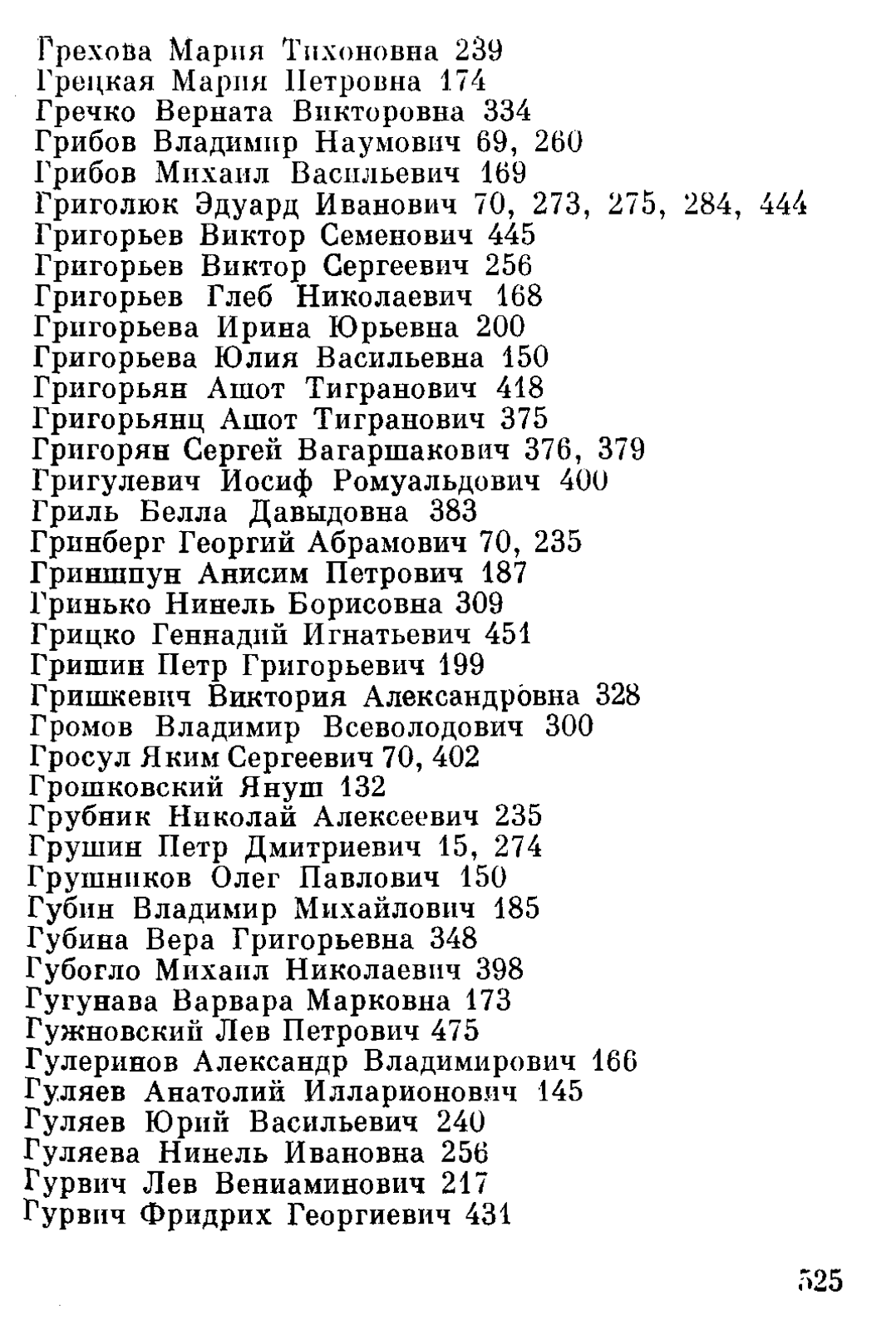 Грехова Мария Тихоновна 239
Грецкая Мария Петровна 174
Гречко Верната Викторовна 334
Грибов Владимир Наумович 69, 260
Грибов Михаил Васильевич 169
Григолюк Эдуард Иванович 70, 273, 275, 284, 444
Григорьев Виктор Семенович 445
Григорьев Виктор Сергеевич 256
Григорьев Глеб Николаевич 168
Григорьева Ирина Юрьевна 200
Григорьева Юлия Васильевна 150
Григорьян Ашот Тигранович 418
Григорьянц Ашот Тигранович 375
Григорян Сергей Вагаршакович 376, 379
Григулевич Иосиф Ромуальдович 400
Гриль Белла Давыдовна 383
Гринберг Георгий Абрамович 70, 235
Гриншпун Анисим Петрович 187
Гринько Нинель Борисовна 309
Грицко Геннадий Игнатьевич 451
Гришин Петр Григорьевич 199
Гришкевич Виктория Александровна 328
Громов Владимир Всеволодович 300
Гросул Яким Сергеевич 70, 402
Грошковский Януш 132
Грубник Николай Алексеевич 235
Грушин Петр Дмитриевич 15, 274
Грушников Олег Павлович 150
Губин Владимир Михайлович 185
Губина Вера Григорьевна 348
Губогло Михаил Николаевич 398
Гугунава Варвара Марковна 173
Гужновский Лев Петрович 475
Гулеринов Александр Владимирович 166
Гуляев Анатолий Илларионович 145
Гуляев Юрий Васильевич 240
Гуляева Нинель Ивановна 256
Гурвич Лев Вениаминович 217
Гурвич Фридрих Георгиевич 431

525